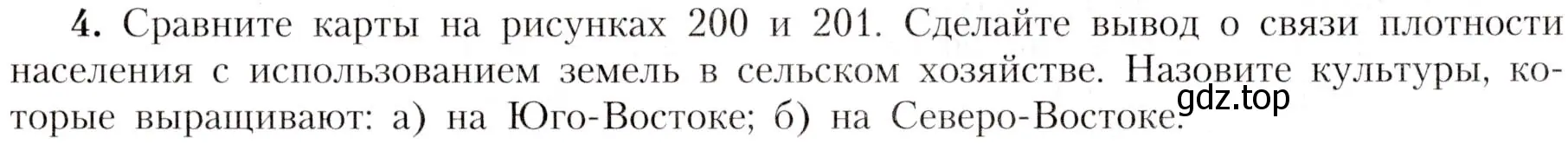 4. Сравните карты на рисунках 200 и 201. Сделайте вывод о связи плотности населения с использованием земель в сельском хозяйстве. Назовите культуры, которые выращивают: а) на Юго-Востоке; б) на Северо-Востоке.

gdz.top